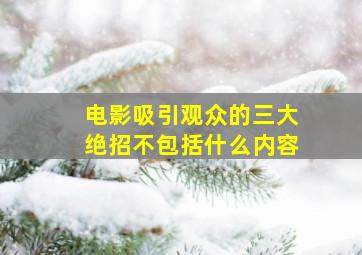 电影吸引观众的三大绝招不包括什么内容